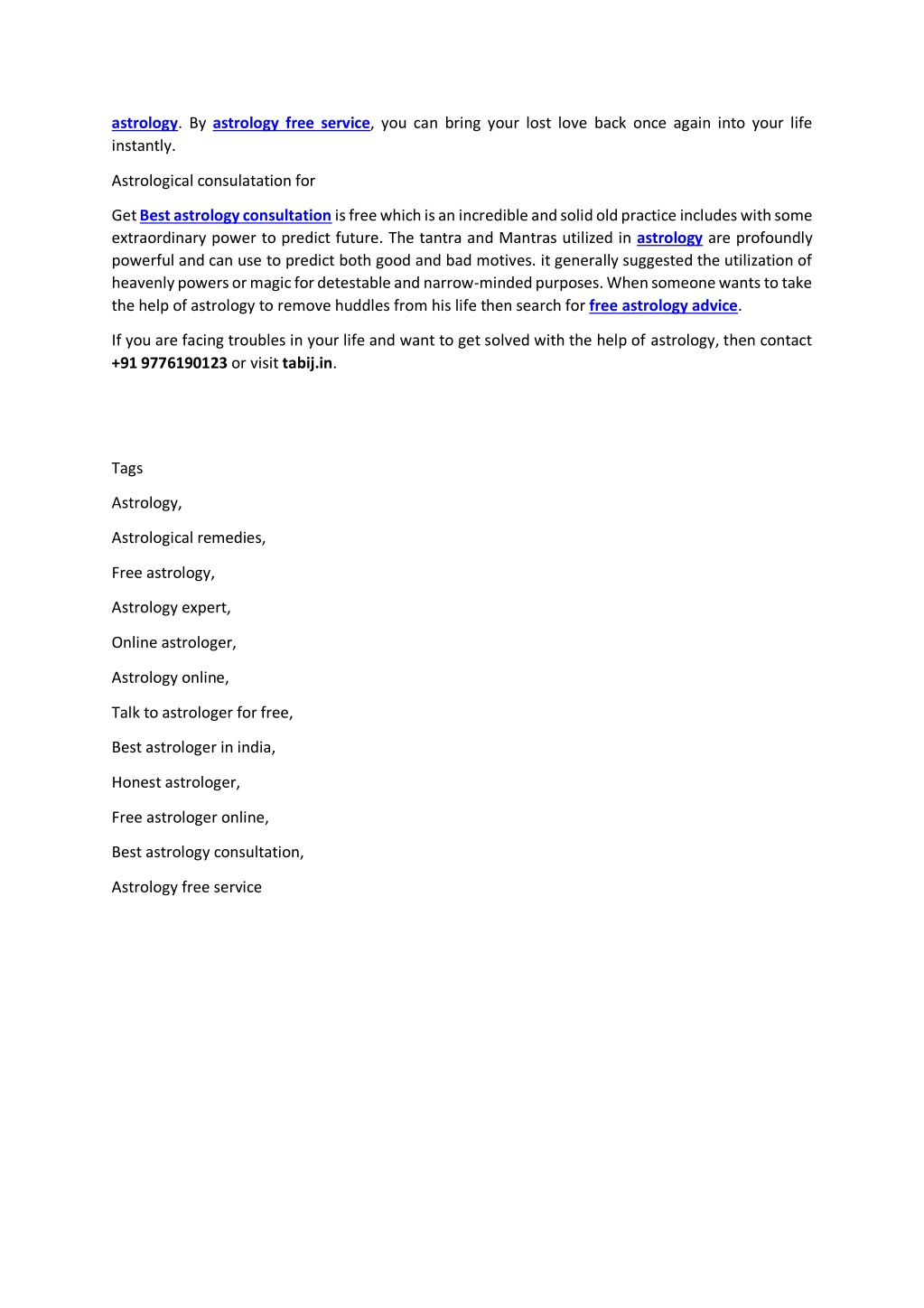 astrology. By astrology free service, you can bring your lost love back once again into your life instantly.

Astrological consulatation for

Get Best astrology consultation is free which is an incredible and solid old practice includes with some extraordinary power to predict future. The tantra and Mantras utilized in astrology are profoundly powerful and can use to predict both good and bad motives. it generally suggested the utilization of heavenly powers or magic for detestable and narrow-minded purposes. When someone wants to take the help of astrology to remove huddles from his life then search for free astrology advice.

If you are facing troubles in your life and want to get solved with the help of astrology, then contact +91 9776190123 or visit tabij.in.

Tags

Astrology,

Astrological remedies,

Free astrology,

Astrology expert,

Online astrologer,

Astrology online,

Talk to astrologer for free,

Best astrologer in india,

Honest astrologer,

Free astrologer online,

Best astrology consultation,

Astrology free service